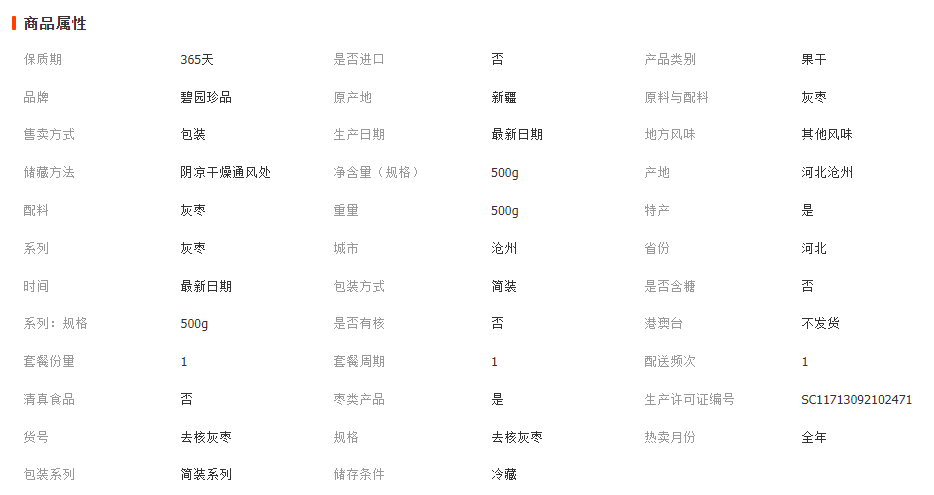 商品属性

| 保质期 | 365天 | 是否进口 | 否 | 产品类别 | 果干 |
|---|---|---|---|---|---|
| 品牌 | 碧园珍品 | 原产地 | 新疆 | 原料与配料 | 灰枣 |
| 售卖方式 | 包装 | 生产日期 | 最新日期 | 地方风味 | 其他风味 |
| 储藏方法 | 阴凉干燥通风处 | 净含量（规格） | 500g | 产地 | 河北沧州 |
| 配料 | 灰枣 | 重量 | 500g | 特产 | 是 |
| 系列 | 灰枣 | 城市 | 沧州 | 省份 | 河北 |
| 时间 | 最新日期 | 包装方式 | 简装 | 是否含糖 | 否 |
| 系列：规格 | 500g | 是否有核 | 否 | 港澳台 | 不发货 |
| 套餐份量 | 1 | 套餐周期 | 1 | 配送频次 | 1 |
| 清真食品 | 否 | 枣类产品 | 是 | 生产许可证编号 | SC11713092102471 |
| 货号 | 去核灰枣 | 规格 | 去核灰枣 | 热卖月份 | 全年 |
| 包装系列 | 简装系列 | 储存条件 | 冷藏 | | |